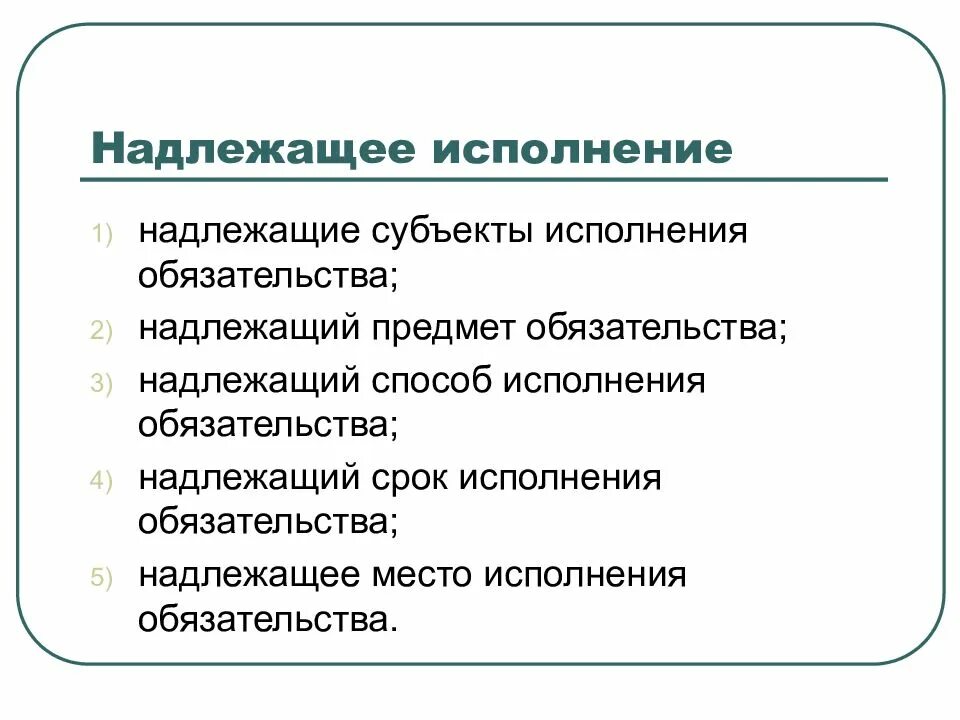 Надлежащее исполнение

1) надлежащие субъекты исполнения обязательства;

2) надлежащий предмет обязательства;

3) надлежащий способ исполнения обязательства;

4) надлежащий срок исполнения обязательства;

5) надлежащее место исполнения обязательства.